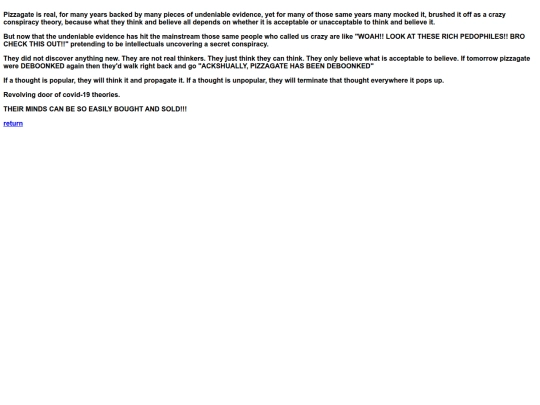 Pizzagate is real, for many years backed by many pieces of undeniable evidence, yet for many of those same years many mocked it, brushed it off as a crazy conspiracy theory, because what they think and believe all depends on whether it is acceptable or unacceptable to think and believe it.

But now that the undeniable evidence has hit the mainstream those same people who called us crazy are like "WOAH!! LOOK AT THESE RICH PEDOPHILES!! BRO CHECK THIS OUT!!" pretending to be intellectuals uncovering a secret conspiracy.

They did not discover anything new. They are not real thinkers. They just think they can think. They only believe what is acceptable to believe. If tomorrow pizzagate were DEBOONKED again then they'd walk right back and go "ACKSHUALLY, PIZZAGATE HAS BEEN DEBOONKED"

If a thought is popular, they will think it and propagate it. If a thought is unpopular, they will terminate that thought everywhere it pops up.

Revolving door of covid-19 theories.

THEIR MINDS CAN BE SO EASILY BOUGHT AND SOLD!!!

return